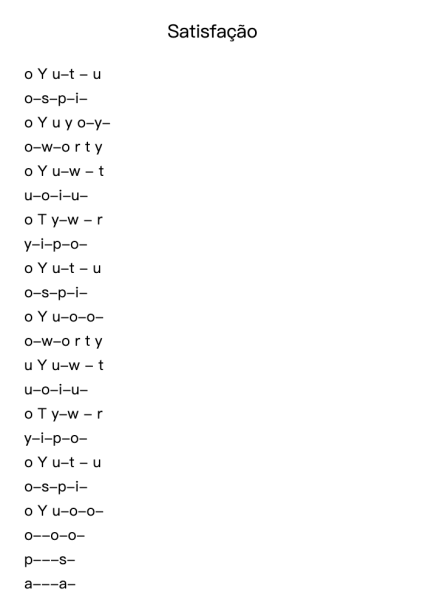 Satisfação

o Y u–t – u
o–s–p–i–
o Y u y o–y–
o–w–o r t y
o Y u–w – t
u–o–i–u–
o T y–w – r
y–i–p–o–
o Y u–t – u
o–s–p–i–
o Y u–o–o–
o–w–o r t y
u Y u–w – t
u–o–i–u–
o T y–w – r
y–i–p–o–
o Y u–t – u
o–s–p–i–
o Y u–o–o–
o––o–o–
p–––s–
a–––a–